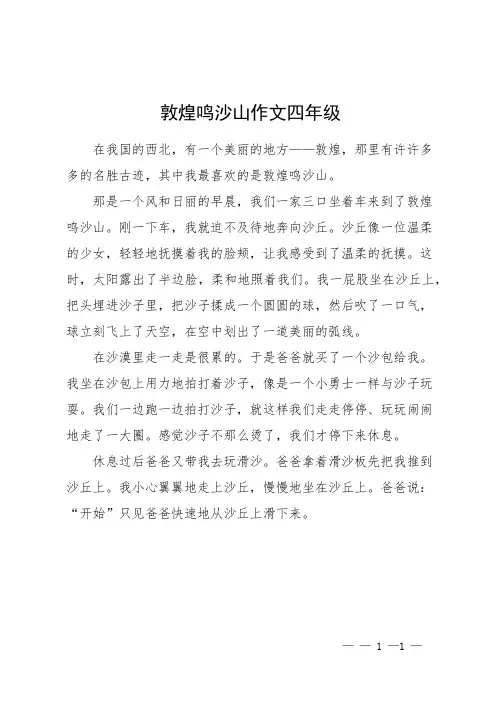 敦煌鸣沙山作文四年级

在我国的西北，有一个美丽的地方——敦煌，那里有许许多多的名胜古迹，其中我最喜欢的是敦煌鸣沙山。

那是一个风和日丽的早晨，我们一家三口坐着车来到了敦煌鸣沙山。刚一下车，我就迫不及待地奔向沙丘。沙丘像一位温柔的少女，轻轻地抚摸着我的脸颊，让我感受到了温柔的抚摸。这时，太阳露出了半边脸，柔和地照着我们。我一屁股坐在沙丘上，把头埋进沙子里，把沙子揉成一个圆圆的球，然后吹了一口气，球立刻飞上了天空，在空中划出了一道美丽的弧线。

在沙漠里走一走是很累的。于是爸爸就买了一个沙包给我。我坐在沙包上用力地拍打着沙子，像是一个小勇士一样与沙子玩耍。我们一边跑一边拍打沙子，就这样我们走走停停、玩玩闹闹地走了一大圈。感觉沙子不那么烫了，我们才停下来休息。

休息过后爸爸又带我去玩滑沙。爸爸拿着滑沙板先把我推到沙丘上。我小心翼翼地走上沙丘，慢慢地坐在沙丘上。爸爸说：“开始”只见爸爸快速地从沙丘上滑下来。

— — 1 —1 —